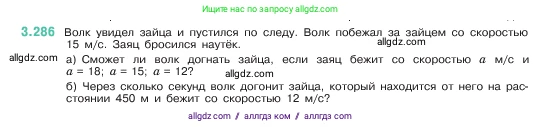 Ищите нас по запросу allgdz.com

3.286 Волк увидел зайца и пустился по следу. Волк побежал за зайцем со скоростью 15 м/с. Заяц бросился наутёк.
allgdz.com

allgdz.com
а) Сможет ли волк догнать зайца, если заяц бежит со скоростью $a$ м/с и $a = 18$; $a = 15$; $a = 12$?
allgdz.com

б) Через сколько секунд волк догонит зайца, который находится от него на расстоянии 450 м и бежит со скоростью 12 м/с?

allgdz com / аллгдз ком / аллгдз com